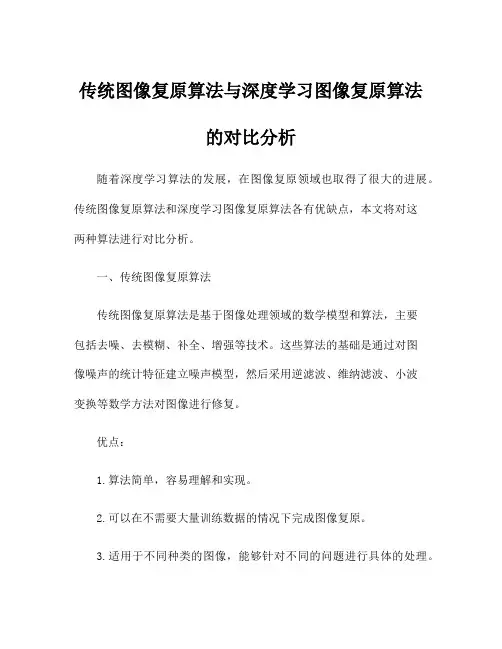 传统图像复原算法与深度学习图像复原算法的对比分析

随着深度学习算法的发展，在图像复原领域也取得了很大的进展。传统图像复原算法和深度学习图像复原算法各有优缺点，本文将对这两种算法进行对比分析。

一、传统图像复原算法

传统图像复原算法是基于图像处理领域的数学模型和算法，主要包括去噪、去模糊、补全、增强等技术。这些算法的基础是通过对图像噪声的统计特征建立噪声模型，然后采用逆滤波、维纳滤波、小波变换等数学方法对图像进行修复。

优点：

1. 算法简单，容易理解和实现。

2. 可以在不需要大量训练数据的情况下完成图像复原。

3. 适用于不同种类的图像，能够针对不同的问题进行具体的处理。